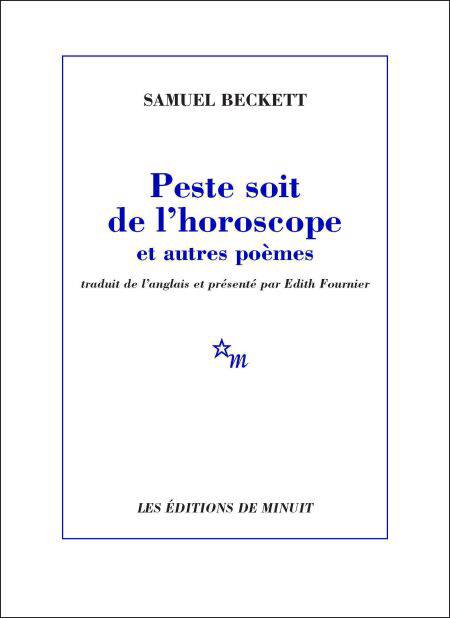 SAMUEL BECKETT

Peste soit de l'horoscope
et autres poèmes

traduit de l'anglais et présenté par Edith Fournier

m

LES ÉDITIONS DE MINUIT